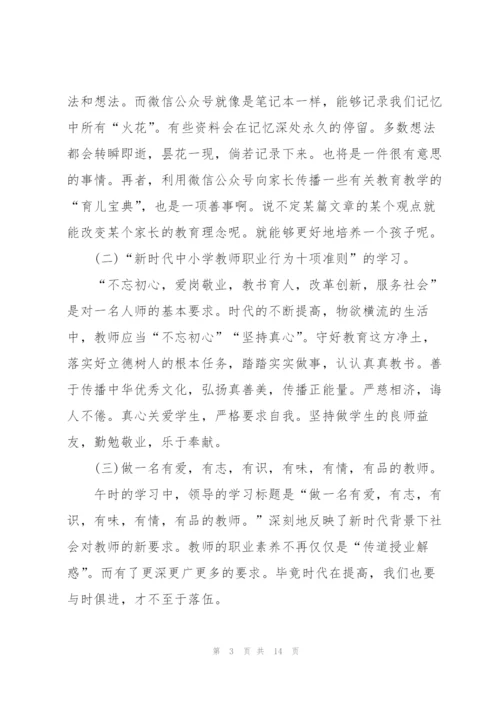 法和想法。而微信公众号就像是笔记本一样，能够记录我们记忆中所有“火花”。有些资料会在记忆深处永久的停留。多数想法都会转瞬即逝，昙花一现，倘若记录下来。也将是一件很有意思的事情。再者，利用微信公众号向家长传播一些有关教育教学的“育儿宝典”，也是一项善事啊。说不定某篇文章的某个观点就能改变某个家长的教育理念呢。就能够更好地培养一个孩子呢。

(二)“新时代中小学教师职业行为十项准则”的学习。

“不忘初心，爱岗敬业，教书育人，改革创新，服务社会”是对一名人师的基本要求。时代的不断提高，物欲横流的生活中，教师应当“不忘初心”“坚持真心”。守好教育这方净土，落实好立德树人的根本任务，踏踏实实做事，认认真真教书。善于传播中华优秀文化，弘扬真善美，传播正能量。严慈相济，诲人不倦。真心关爱学生，严格要求自我。坚持做学生的良师益友，勤勉敬业，乐于奉献。

(三)做一名有爱，有志，有识，有味，有情，有品的教师。

午时的学习中，领导的学习标题是“做一名有爱，有志，有识，有味，有情，有品的教师。”深刻地反映了新时代背景下社会对教师的新要求。教师的职业素养不再仅仅是“传道授业解惑”。而有了更深更广更多的要求。毕竟时代在提高，我们也要与时俱进，才不至于落伍。

第 3 页 共 14 页